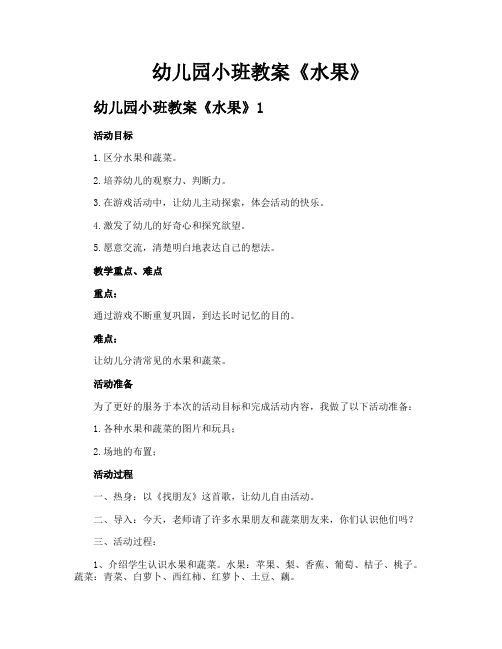 幼儿园小班教案《水果》

幼儿园小班教案《水果》1

活动目标

1.区分水果和蔬菜。

2.培养幼儿的观察力、判断力。

3.在游戏活动中，让幼儿主动探索，体会活动的快乐。

4.激发了幼儿的好奇心和探究欲望。

5.愿意交流，清楚明白地表达自己的想法。

教学重点、难点

重点：

通过游戏不断重复巩固，到达长时记忆的目的。

难点：

让幼儿分清常见的水果和蔬菜。

活动准备

为了更好的服务于本次的活动目标和完成活动内容，我做了以下活动准备：

1.各种水果和蔬菜的图片和玩具；

2.场地的布置；

活动过程

一、热身：以《找朋友》这首歌，让幼儿自由活动。

二、导入：今天，老师请了许多水果朋友和蔬菜朋友来，你们认识他们吗？

三、活动过程：

1、介绍学生认识水果和蔬菜。水果：苹果、梨、香蕉、葡萄、桔子、桃子。蔬菜：青菜、白萝卜、西红柿、红萝卜、土豆、藕。